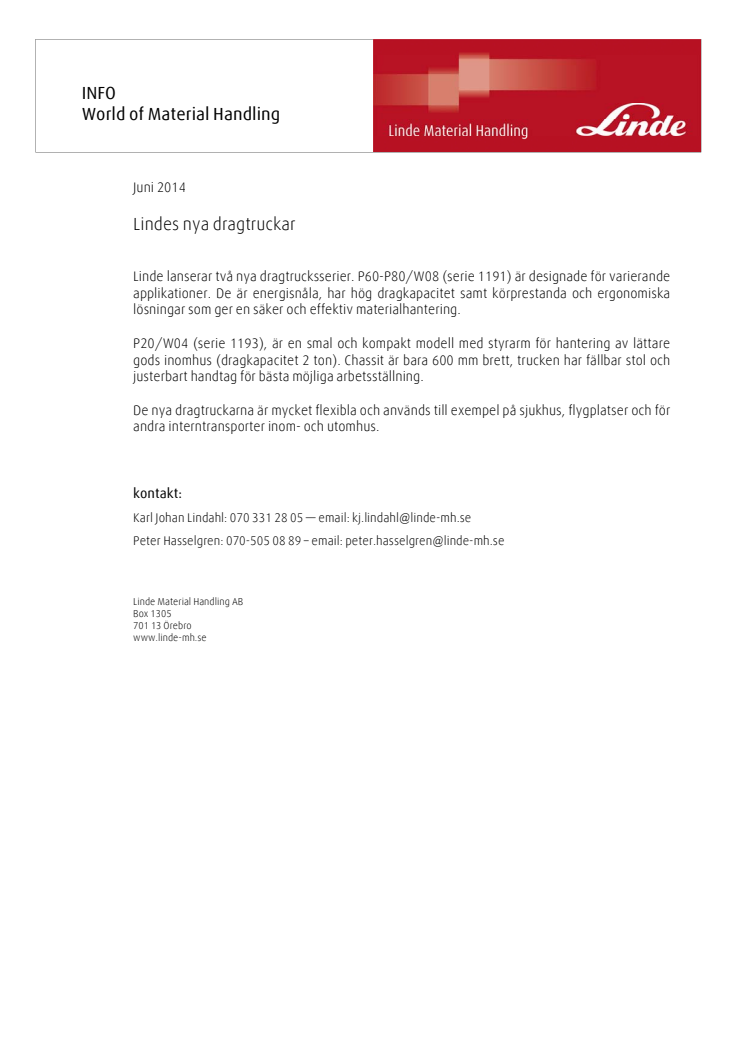 INFO
World of Material Handling

Linde Material Handling

Linde

Juni 2014

Lindes nya dragtruckar

Linde lanserar två nya dragtrucksserier. P60-P80/W08 (serie 1191) är designade för varierande applikationer. De är energisnåla, har hög dragkapacitet samt körprestanda och ergonomiska lösningar som ger en säker och effektiv materialhantering.

P20/W04 (serie 1193), är en smal och kompakt modell med styrarm för hantering av lättare gods inomhus (dragkapacitet 2 ton). Chassit är bara 600 mm brett, trucken har fällbar stol och justerbart handtag för bästa möjliga arbetsställning.

De nya dragtruckarna är mycket flexibla och används till exempel på sjukhus, flygplatser och för andra interntransporter inom- och utomhus.

kontakt:

Karl Johan Lindahl: 070 331 28 05 — email: kj.lindahl@linde-mh.se

Peter Hasselgren: 070-505 08 89 – email: peter.hasselgren@linde-mh.se

Linde Material Handling AB
Box 1305
701 13 Örebro
www.linde-mh.se